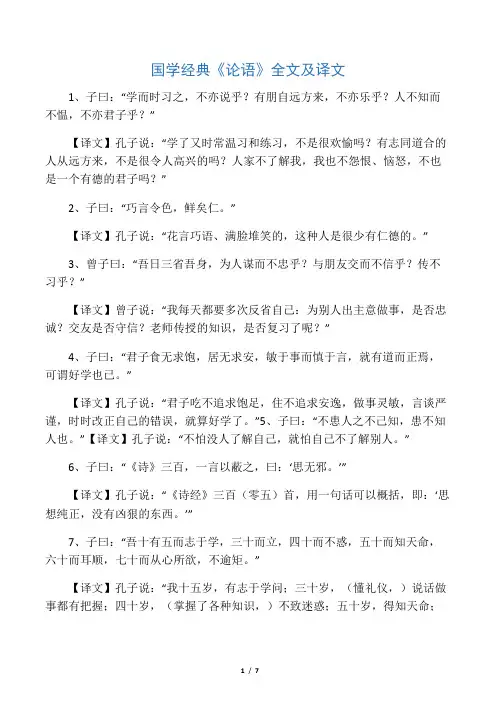 国学经典《论语》全文及译文

1、子曰：“学而时习之，不亦说乎？有朋自远方来，不亦乐乎？人不知而不愠，不亦君子乎？”

【译文】孔子说：“学了又时常温习和练习，不是很欢愉吗？有志同道合的人从远方来，不是很令人高兴的吗？人家不了解我，我也不怨恨、恼怒，不也是一个有德的君子吗？”

2、子曰：“巧言令色，鲜矣仁。”

【译文】孔子说：“花言巧语、满脸堆笑的，这种人是很少有仁德的。”

3、曾子曰：“吾日三省吾身，为人谋而不忠乎？与朋友交而不信乎？传不习乎？”

【译文】曾子说：“我每天都要多次反省自己：为别人出主意做事，是否忠诚？交友是否守信？老师传授的知识，是否复习了呢？”

4、子曰：“君子食无求饱，居无求安，敏于事而慎于言，就有道而正焉，可谓好学也已。”

【译文】孔子说：“君子吃不追求饱足，住不追求安逸，做事灵敏，言谈严谨，时时改正自己的错误，就算好学了。”5、子曰：“不患人之不己知，患不知人也。”【译文】孔子说：“不怕没人了解自己，就怕自己不了解别人。”

6、子曰：“《诗》三百，一言以蔽之，曰：‘思无邪。’”

【译文】孔子说：“《诗经》三百（零五）首，用一句话可以概括，即：‘思想纯正，没有凶狠的东西。’”

7、子曰：“吾十有五而志于学，三十而立，四十而不惑，五十而知天命，六十而耳顺，七十而从心所欲，不逾矩。”

【译文】孔子说：“我十五岁，有志于学问；三十岁，（懂礼仪，）说话做事都有把握；四十岁，（掌握了各种知识，）不致迷惑；五十岁，得知天命；

1 / 7